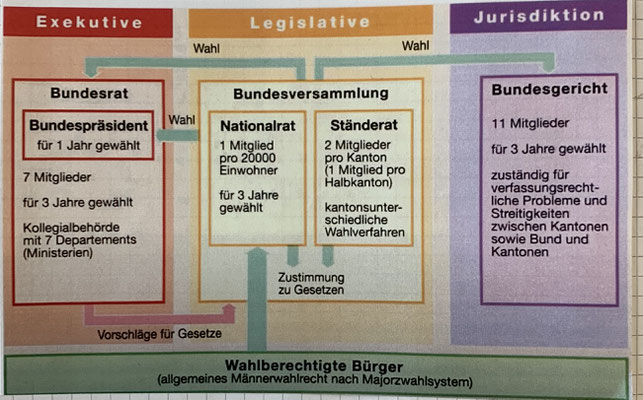 Exekutive

Legislative

Jurisdiktion

Wahl

Wahl

Bundesrat

Bundespräsident
für 1 Jahr gewählt

7 Mitglieder

für 3 Jahre gewählt

Kollegialbehörde mit 7 Departements (Ministerien)

Wahl

Bundesversammlung

Nationalrat
1 Mitglied pro 20000 Einwohner

für 3 Jahre gewählt

Ständerat
2 Mitglieder pro Kanton (1 Mitglied pro Halbkanton)

kantonsunterschiedliche Wahlverfahren

Zustimmung zu Gesetzen

Bundesgericht

11 Mitglieder

für 3 Jahre gewählt

zuständig für verfassungsrechtliche Probleme und Streitigkeiten zwischen Kantonen sowie Bund und Kantonen

Vorschläge für Gesetze

Wahlberechtigte Bürger
(allgemeines Männerwahlrecht nach Majorzwahlsystem)